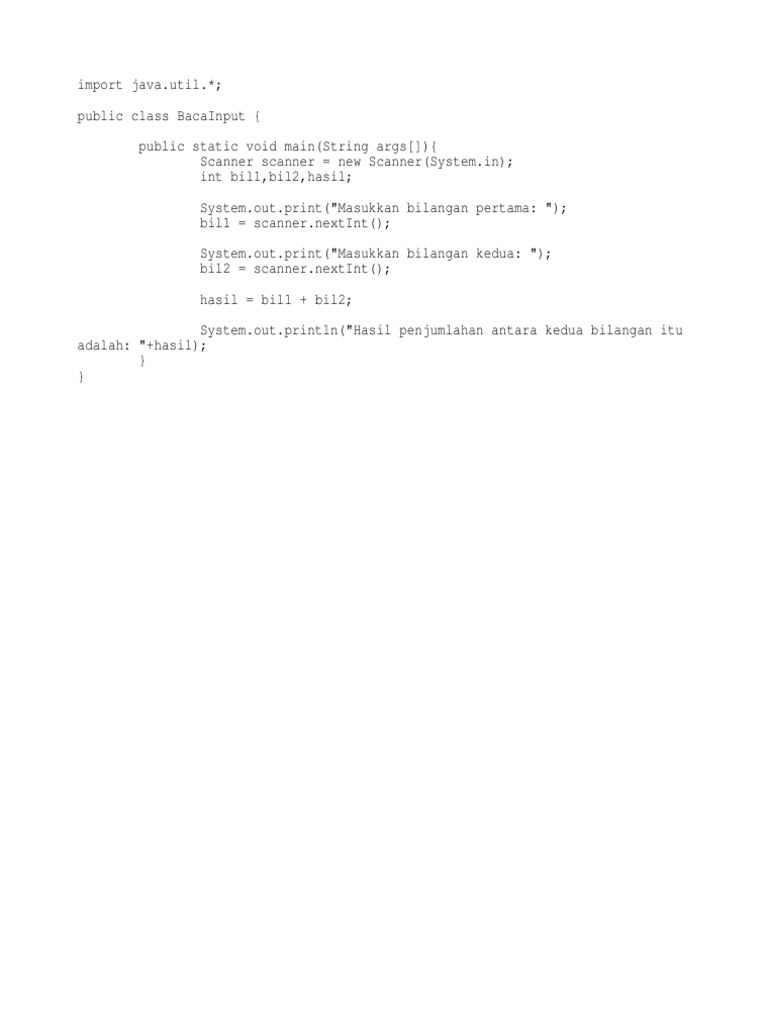 import java.util.*;

public class BacaInput {

        public static void main(String args[]){
                Scanner scanner = new Scanner(System.in);
                int bil1,bil2,hasil;

                System.out.print("Masukkan bilangan pertama: ");
                bil1 = scanner.nextInt();

                System.out.print("Masukkan bilangan kedua: ");
                bil2 = scanner.nextInt();

                hasil = bil1 + bil2;

                System.out.println("Hasil penjumlahan antara kedua bilangan itu
adalah: "+hasil);
        }
}